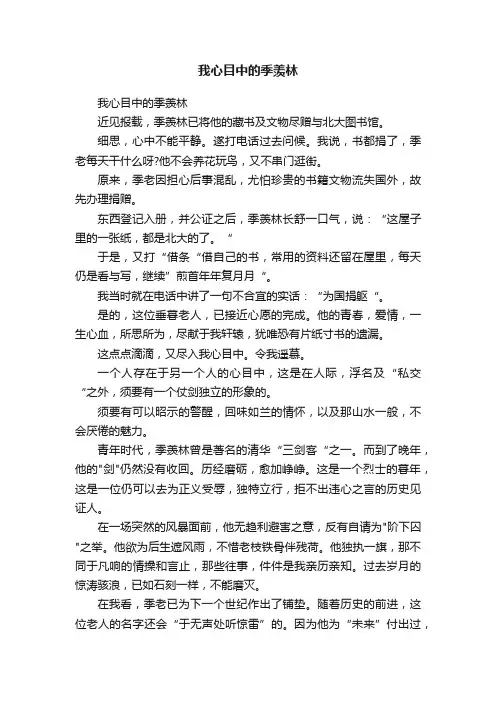 我心目中的季羡林

我心目中的季羡林

近见报载，季羡林已将他的藏书及文物尽赠与北大图书馆。

细思，心中不能平静。遂打电话过去问候。我说，书都捐了，季老每天干什么呀?他不会养花玩鸟，又不串门逛街。

原来，季老因担心后事混乱，尤怕珍贵的书籍文物流失国外，故先办理捐赠。

东西登记入册，并公证之后，季羡林长舒一口气，说：“这屋子里的一张纸，都是北大的了。”

于是，又打“借条“借自己的书，常用的资料还留在屋里，每天仍是看与写，继续”煎首年年复月月“。

我当时就在电话中讲了一句不合宜的实话：“为国捐躯“。

是的，这位垂暮老人，已接近心愿的完成。他的青春，爱情，一生心血，所思所为，尽献于我轩辕，犹唯恐有片纸寸书的遗漏。

这点点滴滴，又尽入我心目中。令我遥慕。

一个人存在于另一个人的心目中，这是在人际，浮名及“私交“之外，须要有一个仗剑独立的形象的。

须要有可以昭示的警醒，回味如兰的情怀，以及那山水一般，不会厌倦的魅力。

青年时代，季羡林曾是著名的清华“三剑客“之一。而到了晚年，他的"剑"仍然没有收回。历经磨砺，愈加峥嵘。这是一个烈士的暮年，这是一位仍可以去为正义受辱，独特立行，拒不出违心之言的历史见证人。

在一场突然的风暴面前，他无趋利避害之意，反有自请为"阶下囚"之举。他欲为后生遮风雨，不惜老枝铁骨伴残荷。他独执一旗，那不同于凡响的情操和言止，那些往事，件件是我亲历亲知。过去岁月的惊涛骇浪，已如石刻一样，不能磨灭。

在我看，季老已为下一个世纪作出了铺垫。随着历史的前进，这位老人的名字还会“于无声处听惊雷”的。因为他为“未来”付出过，